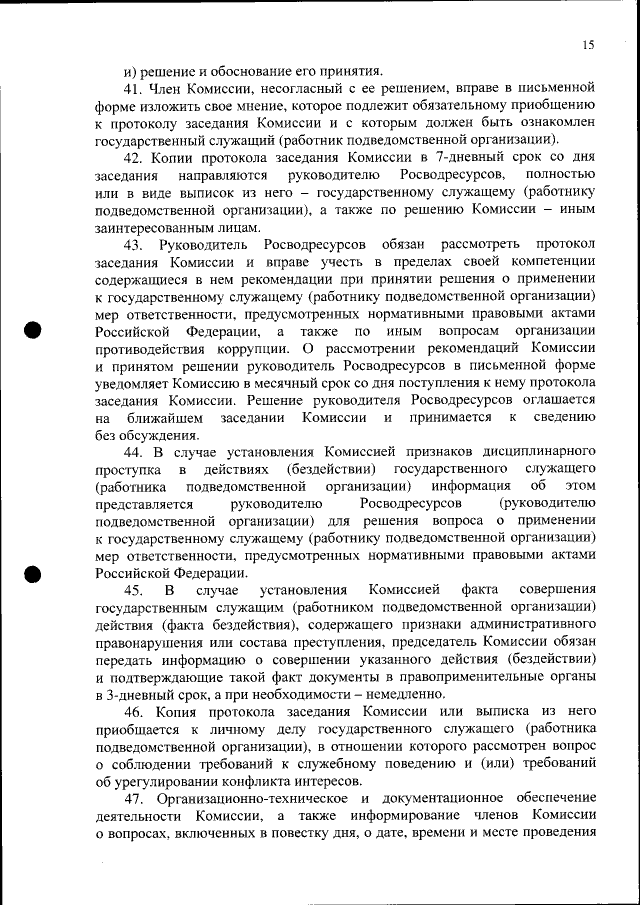 15

и) решение и обоснование его принятия.

41. Член Комиссии, несогласный с ее решением, вправе в письменной форме изложить свое мнение, которое подлежит обязательному приобщению к протоколу заседания Комиссии и с которым должен быть ознакомлен государственный служащий (работник подведомственной организации).

42. Копии протокола заседания Комиссии в 7-дневный срок со дня заседания направляются руководителю Росводресурсов, полностью или в виде выписок из него – государственному служащему (работнику подведомственной организации), а также по решению Комиссии – иным заинтересованным лицам.

43. Руководитель Росводресурсов обязан рассмотреть протокол заседания Комиссии и вправе учесть в пределах своей компетенции содержащиеся в нем рекомендации при принятии решения о применении к государственному служащему (работнику подведомственной организации) мер ответственности, предусмотренных нормативными правовыми актами Российской Федерации, а также по иным вопросам организации противодействия коррупции. О рассмотрении рекомендаций Комиссии и принятом решении руководитель Росводресурсов в письменной форме уведомляет Комиссию в месячный срок со дня поступления к нему протокола заседания Комиссии. Решение руководителя Росводресурсов оглашается на ближайшем заседании Комиссии и принимается к сведению без обсуждения.

44. В случае установления Комиссией признаков дисциплинарного проступка в действиях (бездействии) государственного служащего (работника подведомственной организации) информация об этом представляется руководителю Росводресурсов (руководителю подведомственной организации) для решения вопроса о применении к государственному служащему (работнику подведомственной организации) мер ответственности, предусмотренных нормативными правовыми актами Российской Федерации.

45. В случае установления Комиссией факта совершения государственным служащим (работником подведомственной организации) действия (факта бездействия), содержащего признаки административного правонарушения или состава преступления, председатель Комиссии обязан передать информацию о совершении указанного действия (бездействии) и подтверждающие такой факт документы в правоприменительные органы в 3-дневный срок, а при необходимости – немедленно.

46. Копия протокола заседания Комиссии или выписка из него приобщается к личному делу государственного служащего (работника подведомственной организации), в отношении которого рассмотрен вопрос о соблюдении требований к служебному поведению и (или) требований об урегулировании конфликта интересов.

47. Организационно-техническое и документационное обеспечение деятельности Комиссии, а также информирование членов Комиссии о вопросах, включенных в повестку дня, о дате, времени и месте проведения